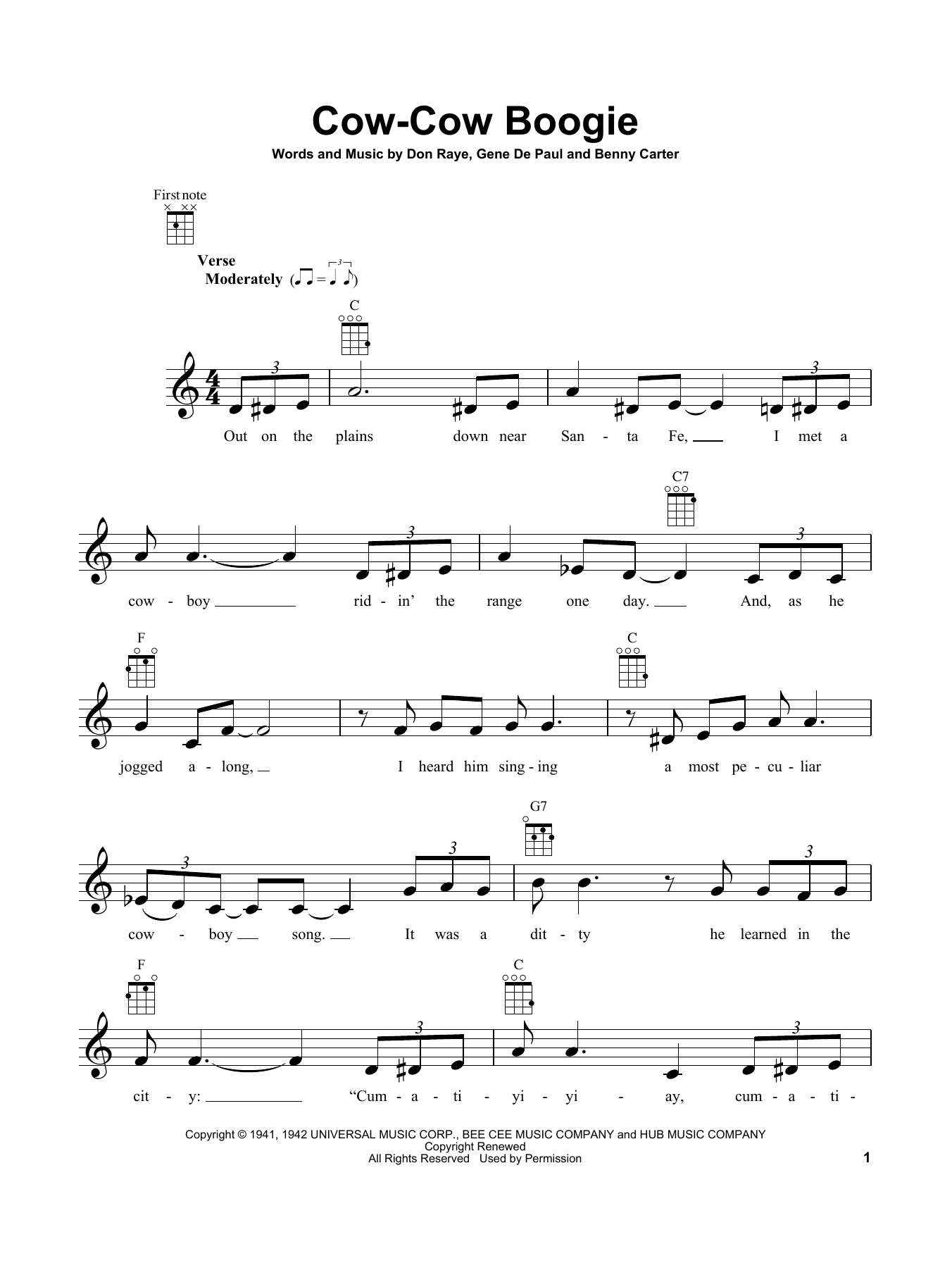 Cow-Cow Boogie

Words and Music by Don Raye, Gene De Paul and Benny Carter

First note

Verse
Moderately

C

Out on the plains down near San - ta Fe, ____ I met a

C7

cow - boy ____ rid - in' the range one day. ____ And, as he

F C

jogged a - long, ____ I heard him sing - ing a most pe - cu - liar

G7

cow - boy ____ song. ____ It was a dit - ty he learned in the

F C

cit - y: ____ "Cum - a - ti - yi - yi - ay, cum - a - ti -

Copyright © 1941, 1942 UNIVERSAL MUSIC CORP., BEE CEE MUSIC COMPANY and HUB MUSIC COMPANY
Copyright Renewed
All Rights Reserved Used by Permission

1